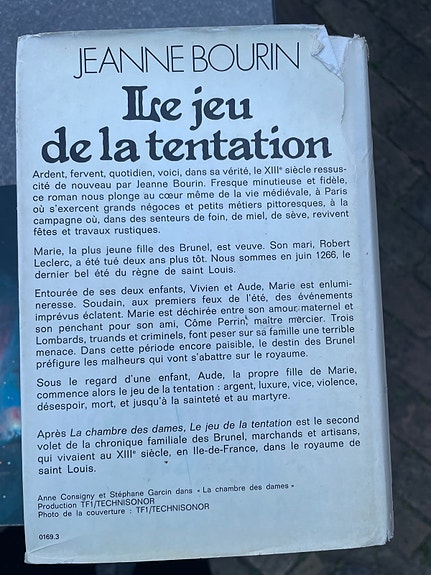 JEANNE BOURIN

Le jeu de la tentation

Ardent, fervent, quotidien, voici, dans sa vérité, le XIIIe siècle ressuscité de nouveau par Jeanne Bourin. Fresque minutieuse et fidèle, ce roman nous plonge au cœur même de la vie médiévale, à Paris où s'exercent grands négoces et petits métiers pittoresques, à la campagne où, dans des senteurs de foin, de miel, de sève, revivent fêtes et travaux rustiques.

Marie, la plus jeune fille des Brunel, est veuve. Son mari, Robert Leclerc, a été tué deux ans plus tôt. Nous sommes en juin 1266, le dernier bel été du règne de saint Louis.

Entourée de ses deux enfants, Vivien et Aude, Marie est enlumineresse. Soudain, aux premiers feux de l'été, des événements imprévus éclatent. Marie est déchirée entre son amour maternel et son penchant pour son ami, Côme Perrin, maître mercier. Trois Lombards, truands et criminels, font peser sur sa famille une terrible menace. Dans cette période encore paisible, le destin des Brunel préfigure les malheurs qui vont s'abattre sur le royaume.

Sous le regard d'une enfant, Aude, la propre fille de Marie, commence alors le jeu de la tentation : argent, luxure, vice, violence, désespoir, mort, et jusqu'à la sainteté et au martyre.

Après La chambre des dames, Le jeu de la tentation est le second volet de la chronique familiale des Brunel, marchands et artisans, qui vivaient au XIIIe siècle, en Ile-de-France, dans le royaume de saint Louis.

Anne Consigny et Stéphane Garcin dans « La chambre des dames »
Production TF1/TECHNISONOR
Photo de la couverture : TF1/TECHNISONOR

0169.3